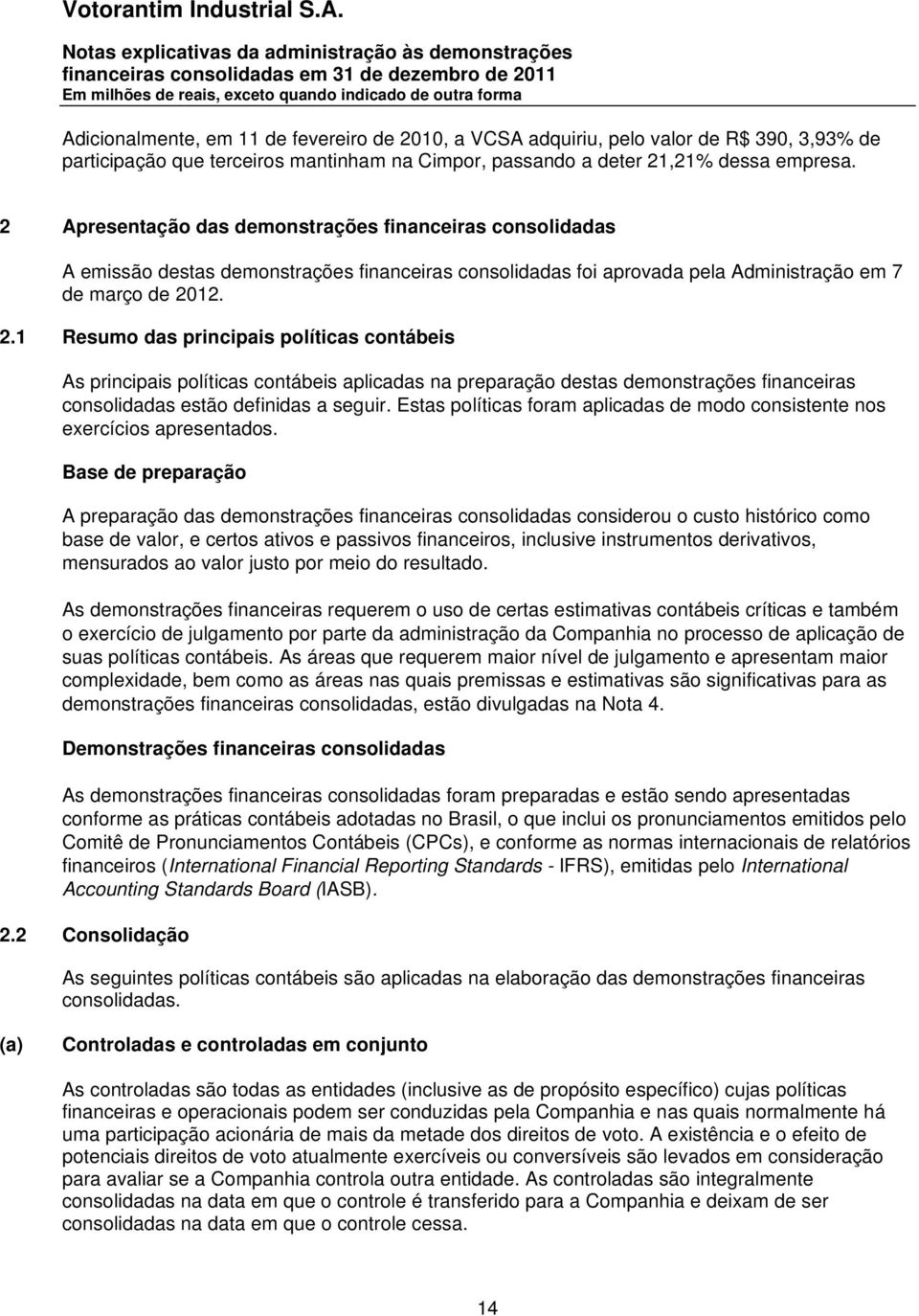 Votorantim Industrial S.A.

Notas explicativas da administração às demonstrações financeiras consolidadas em 31 de dezembro de 2011
Em milhões de reais, exceto quando indicado de outra forma

Adicionalmente, em 11 de fevereiro de 2010, a VCSA adquiriu, pelo valor de R$ 390, 3,93% de participação que terceiros mantinham na Cimpor, passando a deter 21,21% dessa empresa.

2 Apresentação das demonstrações financeiras consolidadas

A emissão destas demonstrações financeiras consolidadas foi aprovada pela Administração em 7 de março de 2012.

2.1 Resumo das principais políticas contábeis

As principais políticas contábeis aplicadas na preparação destas demonstrações financeiras consolidadas estão definidas a seguir. Estas políticas foram aplicadas de modo consistente nos exercícios apresentados.

Base de preparação

A preparação das demonstrações financeiras consolidadas considerou o custo histórico como base de valor, e certos ativos e passivos financeiros, inclusive instrumentos derivativos, mensurados ao valor justo por meio do resultado.

As demonstrações financeiras requerem o uso de certas estimativas contábeis críticas e também o exercício de julgamento por parte da administração da Companhia no processo de aplicação de suas políticas contábeis. As áreas que requerem maior nível de julgamento e apresentam maior complexidade, bem como as áreas nas quais premissas e estimativas são significativas para as demonstrações financeiras consolidadas, estão divulgadas na Nota 4.

Demonstrações financeiras consolidadas

As demonstrações financeiras consolidadas foram preparadas e estão sendo apresentadas conforme as práticas contábeis adotadas no Brasil, o que inclui os pronunciamentos emitidos pelo Comitê de Pronunciamentos Contábeis (CPCs), e conforme as normas internacionais de relatórios financeiros (International Financial Reporting Standards - IFRS), emitidas pelo International Accounting Standards Board (IASB).

2.2 Consolidação

As seguintes políticas contábeis são aplicadas na elaboração das demonstrações financeiras consolidadas.

(a) Controladas e controladas em conjunto

As controladas são todas as entidades (inclusive as de propósito específico) cujas políticas financeiras e operacionais podem ser conduzidas pela Companhia e nas quais normalmente há uma participação acionária de mais da metade dos direitos de voto. A existência e o efeito de potenciais direitos de voto atualmente exercíveis ou conversíveis são levados em consideração para avaliar se a Companhia controla outra entidade. As controladas são integralmente consolidadas na data em que o controle é transferido para a Companhia e deixam de ser consolidadas na data em que o controle cessa.

14